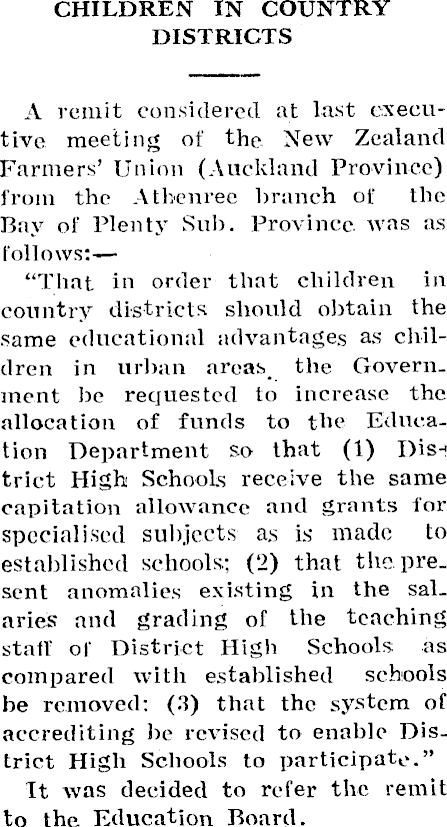 CHILDREN IN COUNTRY DISTRICTS

A remit considered at last executive meeting of the New Zealand Farmers' Union (Auckland Province) from the Athenree branch of the Bay of Plenty Sub. Province was as follows:—

"That in order that children in country districts should obtain the same educational advantages as children in urban areas, the Government be requested to increase the allocation of funds to the Education Department so that (1) District High Schools receive the same capitation allowance and grants for specialised subjects as is made to established schools; (2) that the present anomalies existing in the salaries and grading of the teaching staff of District High Schools as compared with established schools be removed: (3) that the system of accrediting be revised to enable District High Schools to participate."

It was decided to refer the remit to the Education Board.